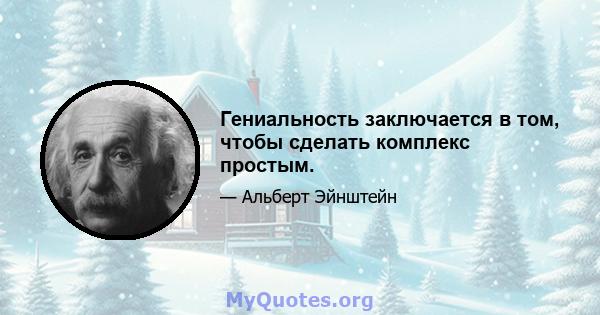 Гениальность заключается в том, чтобы сделать комплекс простым.

— Альберт Эйнштейн

MyQuotes.org